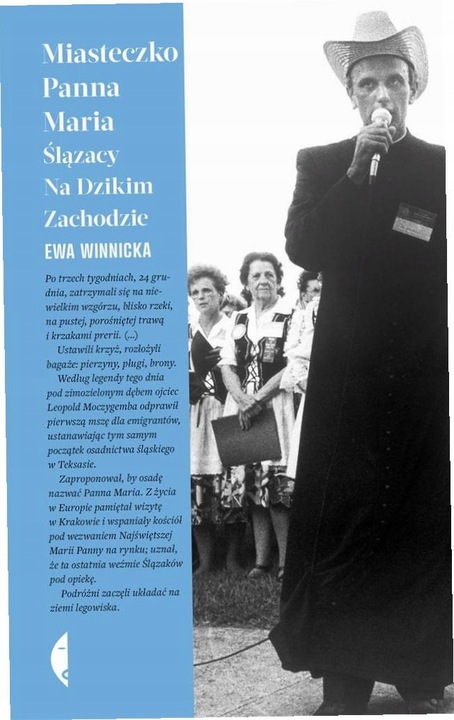 Miasteczko Panna Maria
Ślązacy Na Dzikim Zachodzie

EWA WINNICKA

Po trzech tygodniach, 24 grudnia, zatrzymali się na niewielkim wzgórzu, blisko rzeki, na pustej, porośniętej trawą i krzakami prerii. (...)

Ustawili krzyż, rozłożyli bagaże: pierzyny, pługi, brony.

Według legendy tego dnia pod zimozielonym dębem ojciec Leopold Moczygemba odprawił pierwszą mszę dla emigrantów, ustanawiając tym samym początek osadnictwa śląskiego w Teksasie.

Zaproponował, by osadę nazwać Panna Maria. Z życia w Europie pamiętał wizytę w Krakowie i wspaniały kościół pod wezwaniem Najświętszej Marii Panny na rynku; uznał, że ta ostatnia weźmie Ślązaków pod opiekę.

Podróżni zaczęli układać na ziemi legowiska.